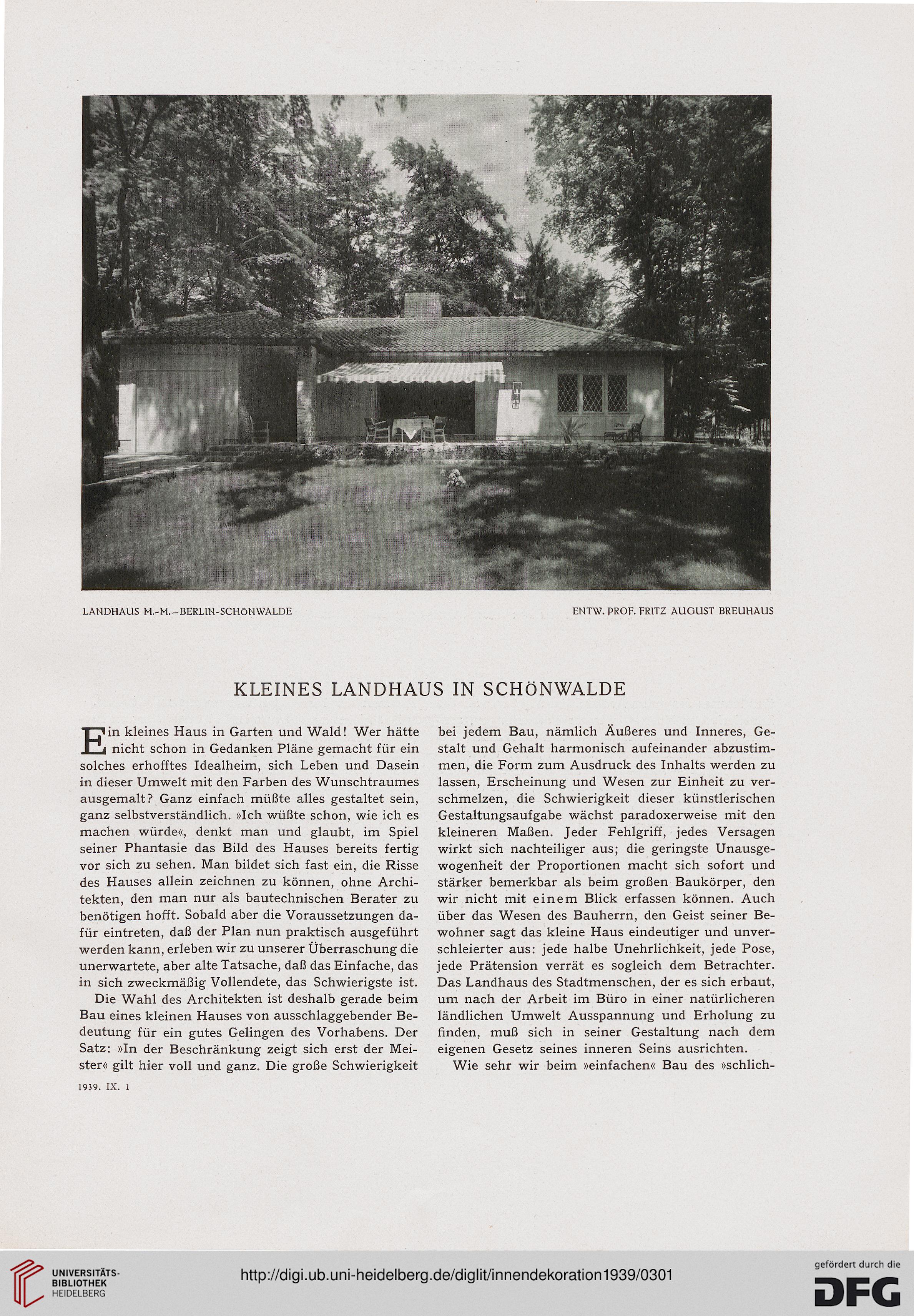 LANDHAUS M.-M.–BERLIN-SCHÖNWALDE

ENTW. PROF. FRITZ AUGUST BREUHAUS

KLEINES LANDHAUS IN SCHÖNWALDE

Ein kleines Haus in Garten und Wald! Wer hätte nicht schon in Gedanken Pläne gemacht für ein solches erhofftes Idealheim, sich Leben und Dasein in dieser Umwelt mit den Farben des Wunschtraumes ausgemalt? Ganz einfach müßte alles gestaltet sein, ganz selbstverständlich. »Ich wüßte schon, wie ich es machen würde«, denkt man und glaubt, im Spiel seiner Phantasie das Bild des Hauses bereits fertig vor sich zu sehen. Man bildet sich fast ein, die Risse des Hauses allein zeichnen zu können, ohne Architekten, den man nur als bautechnischen Berater zu benötigen hofft. Sobald aber die Voraussetzungen dafür eintreten, daß der Plan nun praktisch ausgeführt werden kann, erleben wir zu unserer Überraschung die unerwartete, aber alte Tatsache, daß das Einfache, das in sich zweckmäßig Vollendete, das Schwierigste ist.

Die Wahl des Architekten ist deshalb gerade beim Bau eines kleinen Hauses von ausschlaggebender Bedeutung für ein gutes Gelingen des Vorhabens. Der Satz: »In der Beschränkung zeigt sich erst der Meister« gilt hier voll und ganz. Die große Schwierigkeit bei jedem Bau, nämlich Äußeres und Inneres, Gestalt und Gehalt harmonisch aufeinander abzustimmen, die Form zum Ausdruck des Inhalts werden zu lassen, Erscheinung und Wesen zur Einheit zu verschmelzen, die Schwierigkeit dieser künstlerischen Gestaltungsaufgabe wächst paradoxerweise mit den kleineren Maßen. Jeder Fehlgriff, jedes Versagen wirkt sich nachteiliger aus; die geringste Unausgewogenheit der Proportionen macht sich sofort und stärker bemerkbar als beim großen Baukörper, den wir nicht mit einem Blick erfassen können. Auch über das Wesen des Bauherrn, den Geist seiner Bewohner sagt das kleine Haus eindeutiger und unverschleierter aus: jede halbe Unehrlichkeit, jede Pose, jede Prätension verrät es sogleich dem Betrachter. Das Landhaus des Stadtmenschen, der es sich erbaut, um nach der Arbeit im Büro in einer natürlicheren ländlichen Umwelt Ausspannung und Erholung zu finden, muß sich in seiner Gestaltung nach dem eigenen Gesetz seines inneren Seins ausrichten.

Wie sehr wir beim »einfachen« Bau des »schlich-

1939. IX. 1

UNIVERSITÄTS-BIBLIOTHEK HEIDELBERG

http://digi.ub.uni-heidelberg.de/diglit/innendekoration1939/0301

gefördert durch die DFG